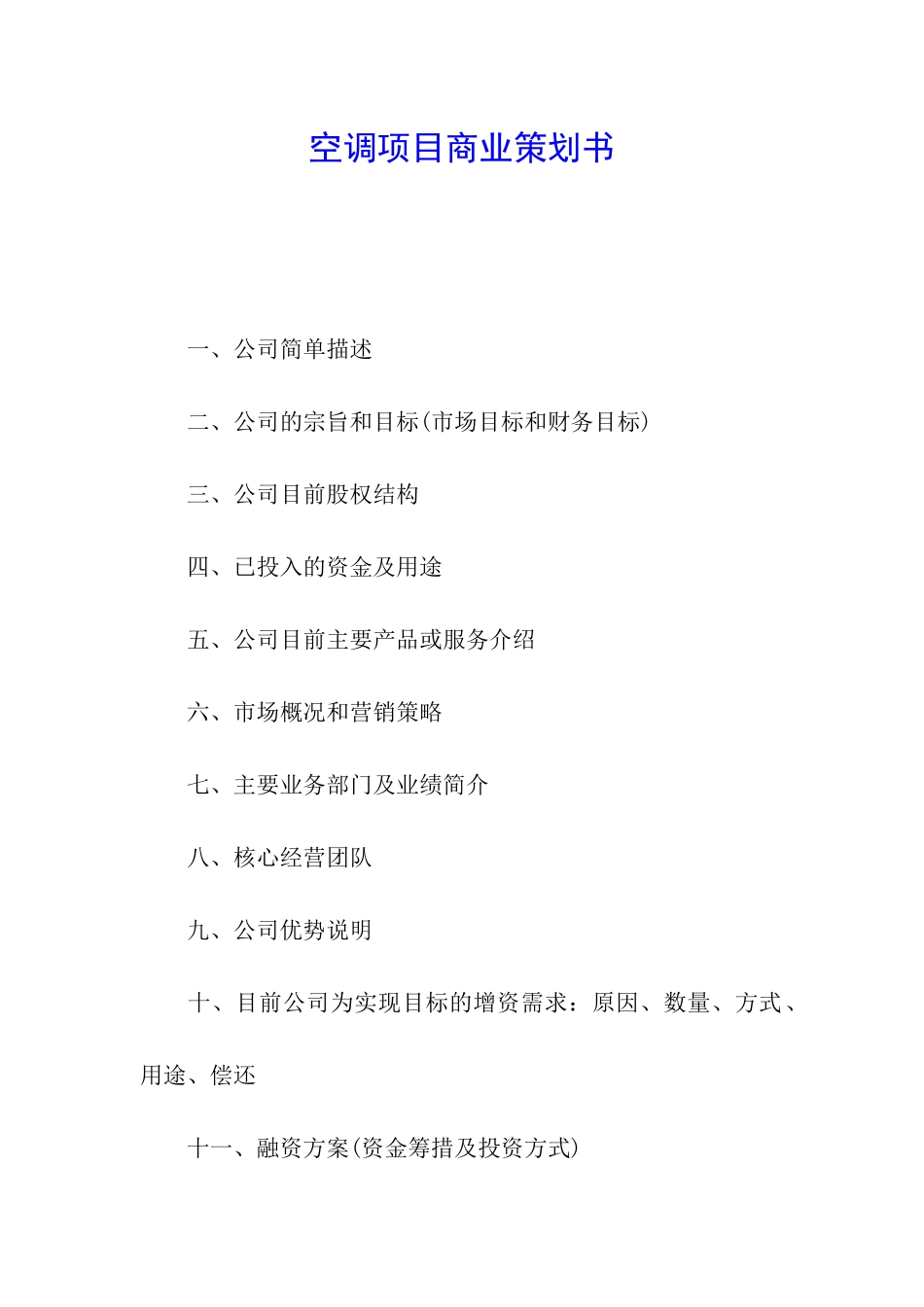 空调项目商业策划书

一、公司简单描述

二、公司的宗旨和目标(市场目标和财务目标)

三、公司目前股权结构

四、已投入的资金及用途

五、公司目前主要产品或服务介绍

六、市场概况和营销策略

七、主要业务部门及业绩简介

八、核心经营团队

九、公司优势说明

十、目前公司为实现目标的增资需求：原因、数量、方式、用途、偿还

十一、融资方案(资金筹措及投资方式)